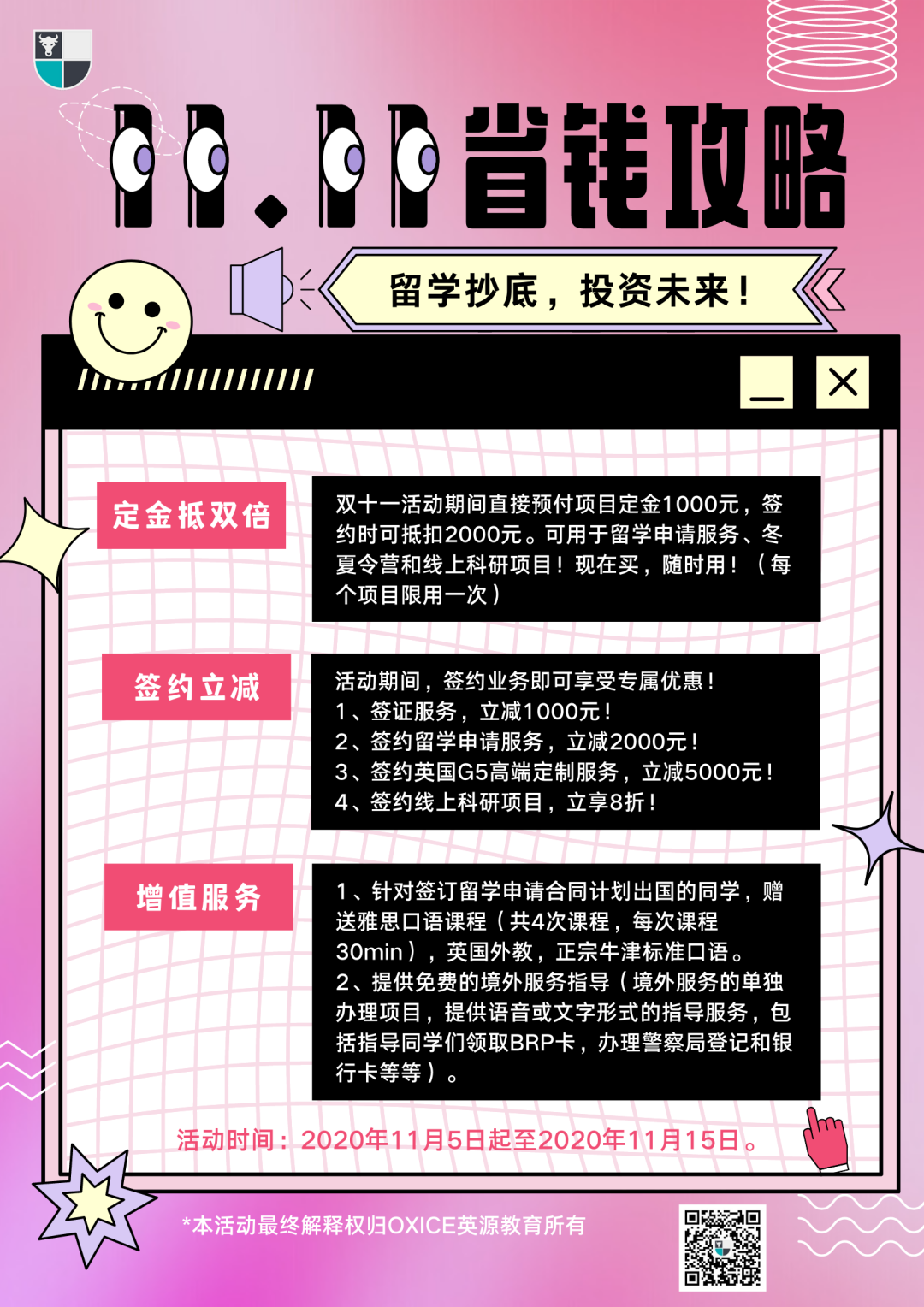 11.11省钱攻略

留学抄底，投资未来！

定金抵双倍

双十一活动期间直接预付项目定金1000元，签约时可抵扣2000元。可用于留学申请服务、冬夏令营和线上科研项目！现在买，随时用！（每个项目限用一次）

签约立减

活动期间，签约业务即可享受专属优惠！
1、签证服务，立减1000元！
2、签约留学申请服务，立减2000元！
3、签约英国G5高端定制服务，立减5000元！
4、签约线上科研项目，立享8折！

增值服务

1、针对签订留学申请合同计划出国的同学，赠送雅思口语课程（共4次课程，每次课程30min），英国外教，正宗牛津标准口语。
2、提供免费的境外服务指导（境外服务的单独办理项目，提供语音或文字形式的指导服务，包括指导同学们领取BRP卡，办理警察局登记和银行卡等等）。

活动时间：2020年11月5日起至2020年11月15日。

*本活动最终解释权归OXICE英源教育所有